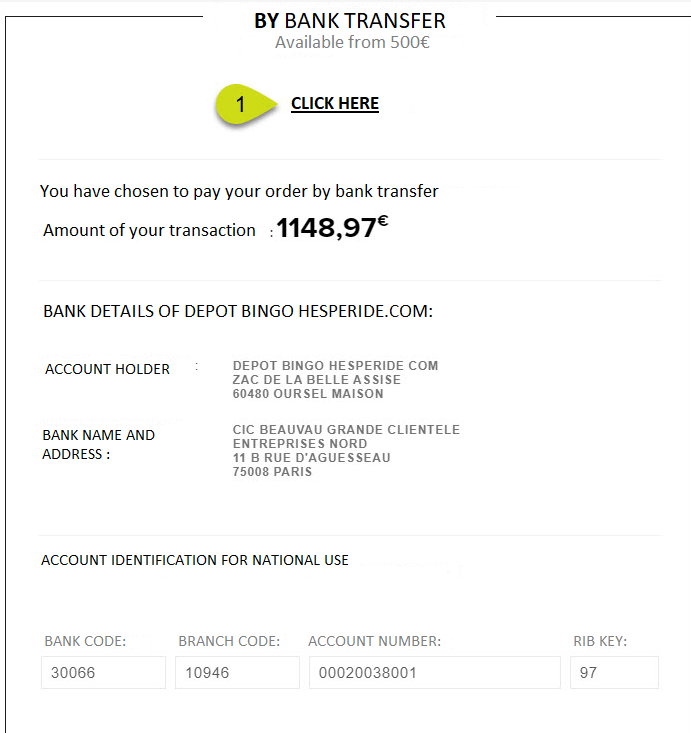 BY BANK TRANSFER
Available from 500€

1 CLICK HERE

You have chosen to pay your order by bank transfer

Amount of your transaction : 1148,97€

BANK DETAILS OF DEPOT BINGO HESPERIDE.COM:

ACCOUNT HOLDER : DEPOT BINGO HESPERIDE COM
ZAC DE LA BELLE ASSISE
60480 OURSEL MAISON

BANK NAME AND ADDRESS : CIC BEAUVAU GRANDE CLIENTELE
ENTREPRISES NORD
11 B RUE D'AGUESSEAU
75008 PARIS

ACCOUNT IDENTIFICATION FOR NATIONAL USE

| BANK CODE: | BRANCH CODE: | ACCOUNT NUMBER: | RIB KEY: |
|---|---|---|---|
| 30066 | 10946 | 00020038001 | 97 |